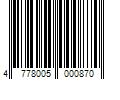 4 778005 000870